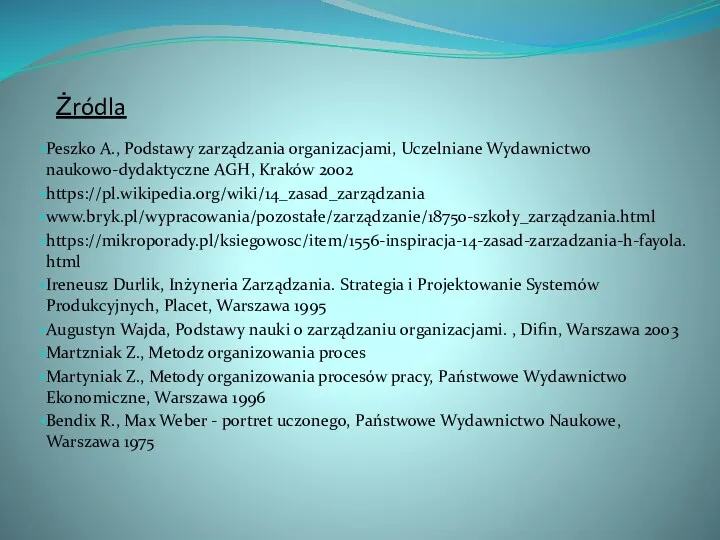 Żródla

Peszko A., Podstawy zarządzania organizacjami, Uczelniane Wydawnictwo naukowo-dydaktyczne AGH, Kraków 2002

https://pl.wikipedia.org/wiki/14_zasad_zarządzania

www.bryk.pl/wypracowania/pozostałe/zarządzanie/18750-szkoły_zarządzania.html

https://mikroporady.pl/ksiegowosc/item/1556-inspiracja-14-zasad-zarzadzania-h-fayola.html

Ireneusz Durlik, Inżyneria Zarządzania. Strategia i Projektowanie Systemów Produkcyjnych, Placet, Warszawa 1995

Augustyn Wajda, Podstawy nauki o zarządzaniu organizacjami. , Difin, Warszawa 2003

Martzniak Z., Metodz organizowania proces

Martyniak Z., Metody organizowania procesów pracy, Państwowe Wydawnictwo Ekonomiczne, Warszawa 1996

Bendix R., Max Weber - portret uczonego, Państwowe Wydawnictwo Naukowe, Warszawa 1975